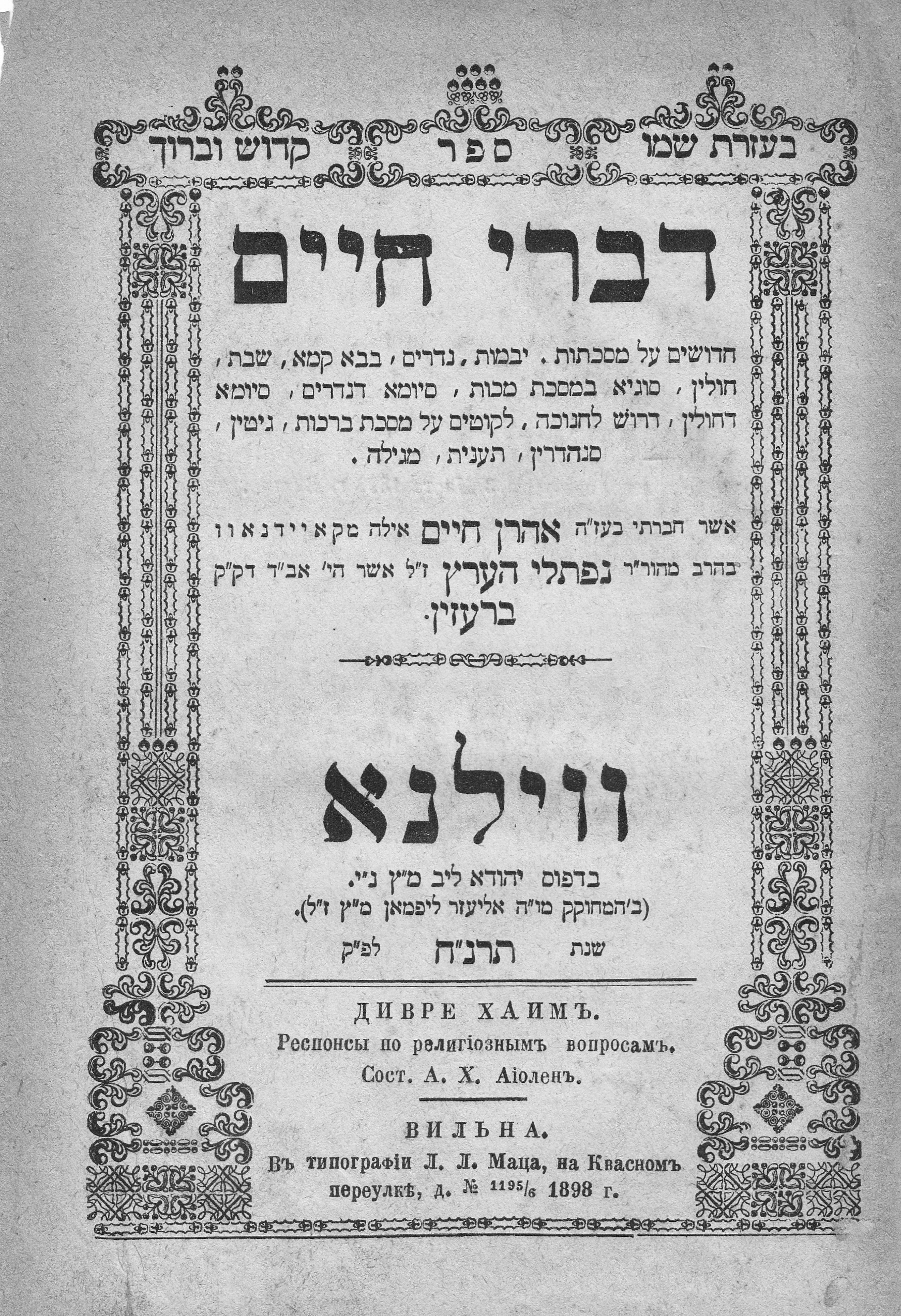 בעזרת שמו ספר קדוש וברוך

דברי חיים

חדושים על מסכתות. יבמות, נדרים, בבא קמא, שבת, חולין, סוגיא במסכת מכות, סיומא דנדרים, סיומא דחולין, דרוש לחנוכה, לקוטים על מסכת ברכות, גיטין, סנהדרין, תענית, מגילה.

אשר חברתי בעז"ה אהרן חיים אילה מקאיידנאוו בהרב מהור"ר נפתלי הערץ ז"ל אשר הי' אב"ד דק"ק ברעזין.

ווילנא

בדפוס יהודא ליב מ"ץ נ"י.
(ב'המחוקק מו"ה אליעזר ליפמאן מ"ץ ז"ל).
שנת תרנ"ח לפ"ק

ДИВРЕ ХАИМЪ.
Респонсы по религіознымъ вопросамъ.
Сост. А. Х. Аіоленъ.

ВИЛЬНА.
Въ типографіи Л. Л. Маца, на Квасномъ переулкѣ, д. № 1195/6 1898 г.